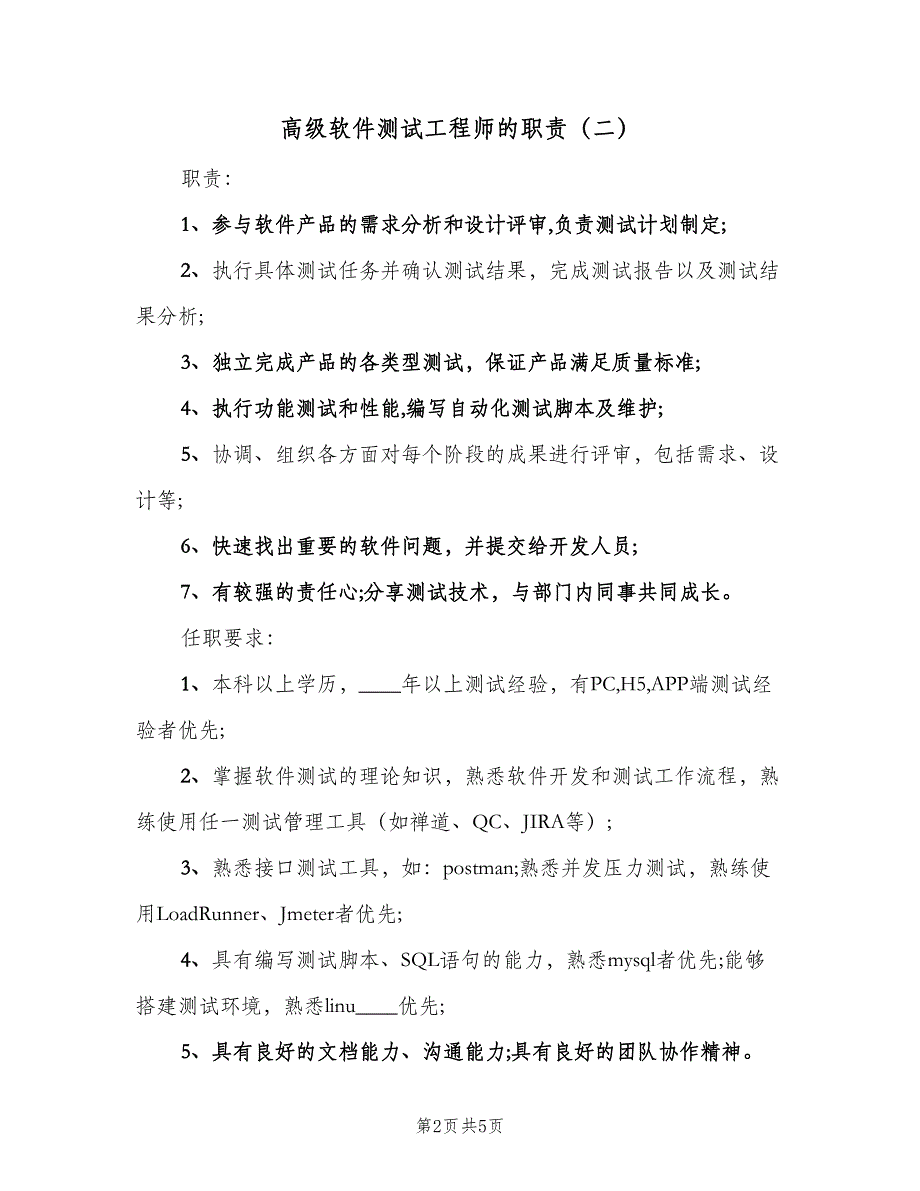 高级软件测试工程师的职责（二）

职责：

1、参与软件产品的需求分析和设计评审,负责测试计划制定;

2、执行具体测试任务并确认测试结果，完成测试报告以及测试结果分析;

3、独立完成产品的各类型测试，保证产品满足质量标准;

4、执行功能测试和性能,编写自动化测试脚本及维护;

5、协调、组织各方面对每个阶段的成果进行评审，包括需求、设计等;

6、快速找出重要的软件问题，并提交给开发人员;

7、有较强的责任心;分享测试技术，与部门内同事共同成长。

任职要求：

1、本科以上学历，____年以上测试经验，有PC,H5,APP端测试经验者优先;

2、掌握软件测试的理论知识，熟悉软件开发和测试工作流程，熟练使用任一测试管理工具（如禅道、QC、JIRA等）;

3、熟悉接口测试工具，如：postman;熟悉并发压力测试，熟练使用LoadRunner、Jmeter者优先;

4、具有编写测试脚本、SQL语句的能力，熟悉mysql者优先;能够搭建测试环境，熟悉linu____优先;

5、具有良好的文档能力、沟通能力;具有良好的团队协作精神。

第2页 共5页